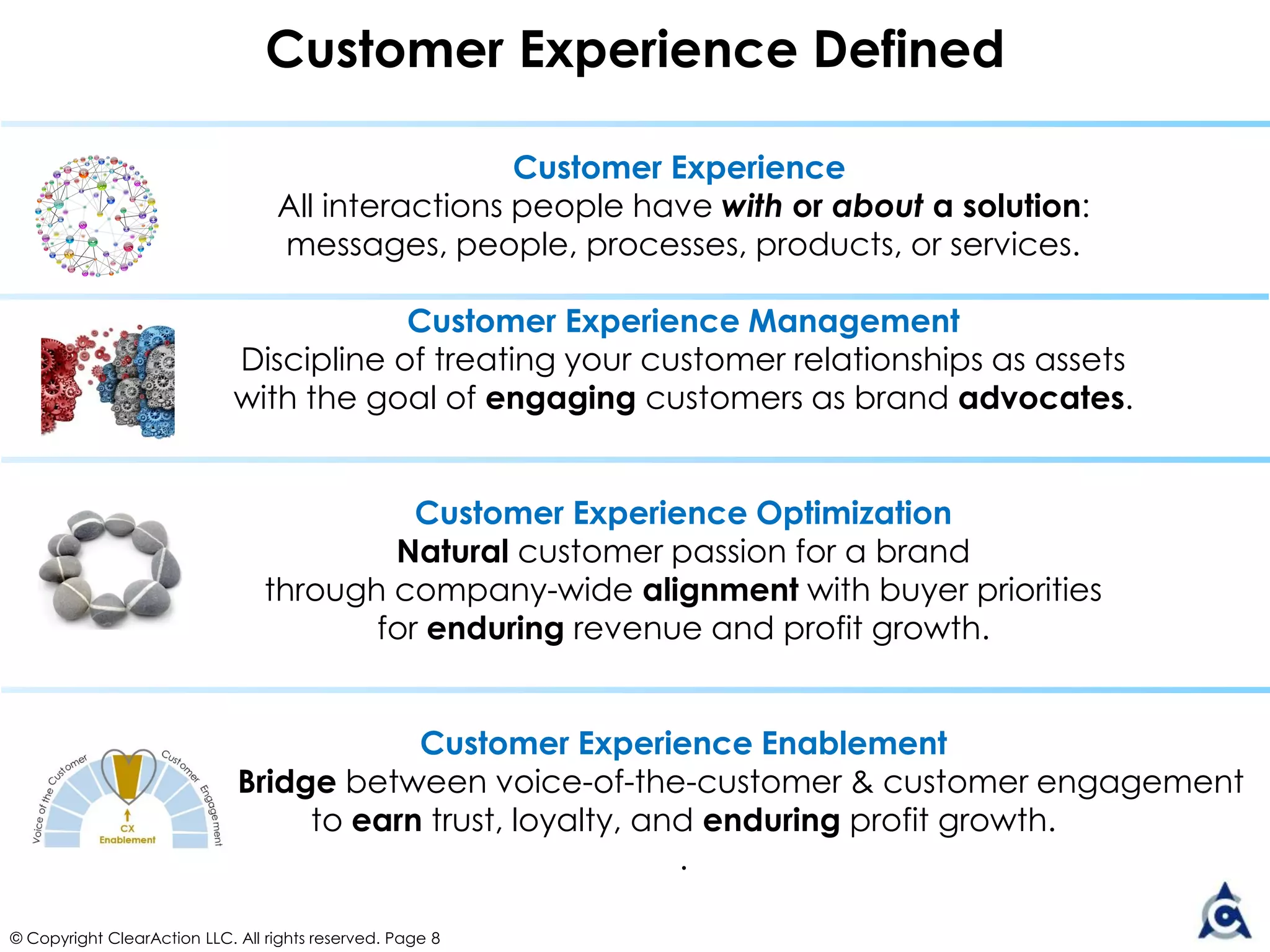 Customer Experience Defined

Customer Experience
All interactions people have with or about a solution: messages, people, processes, products, or services.

Customer Experience Management
Discipline of treating your customer relationships as assets with the goal of engaging customers as brand advocates.

Customer Experience Optimization
Natural customer passion for a brand through company-wide alignment with buyer priorities for enduring revenue and profit growth.

Voice of the Customer
Customer Engagement
CX Enablement

Customer Experience Enablement
Bridge between voice-of-the-customer & customer engagement to earn trust, loyalty, and enduring profit growth.

.

© Copyright ClearAction LLC. All rights reserved. Page 8